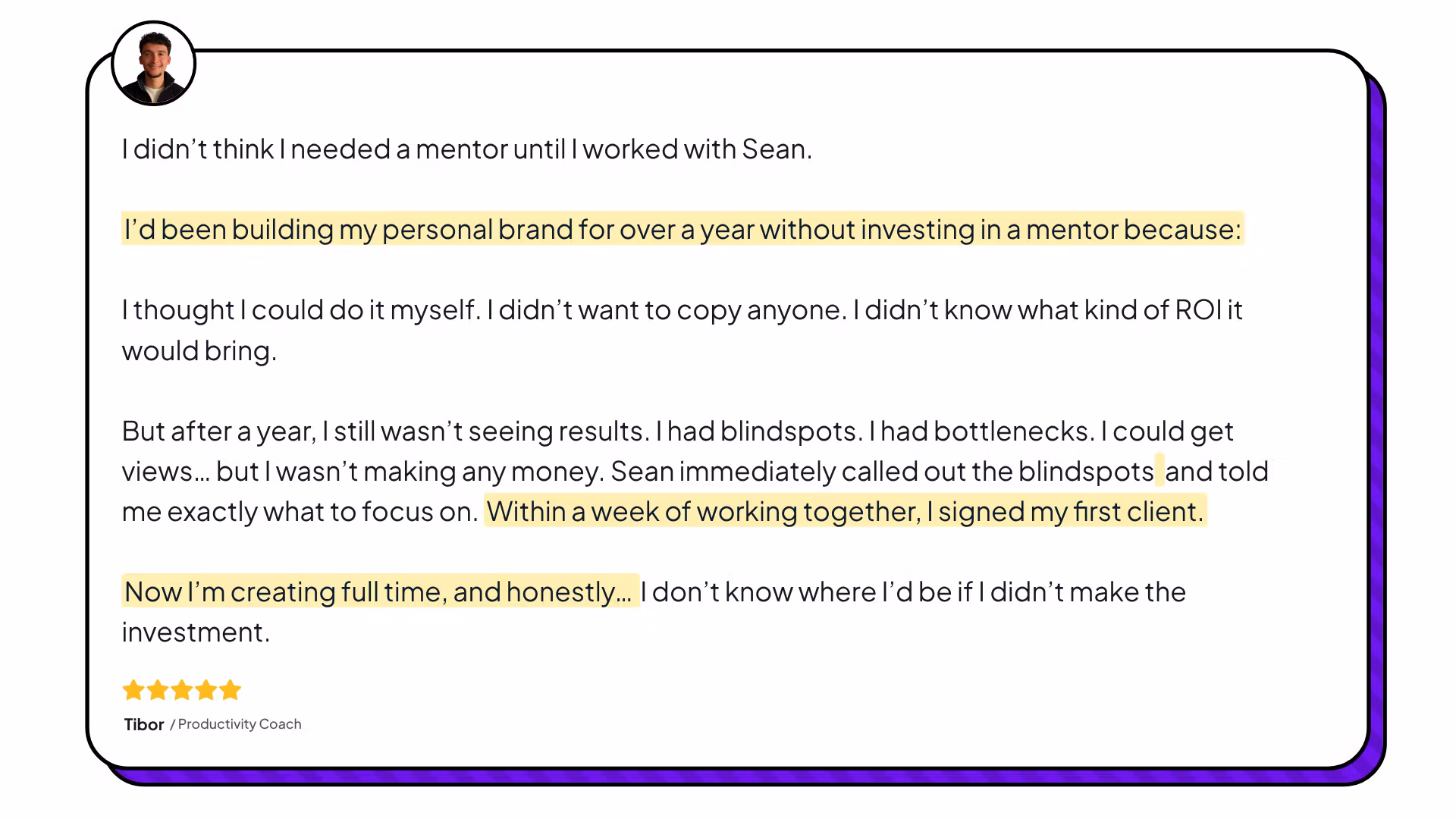 I didn't think I needed a mentor until I worked with Sean.

I'd been building my personal brand for over a year without investing in a mentor because:

I thought I could do it myself. I didn't want to copy anyone. I didn't know what kind of ROI it would bring.

But after a year, I still wasn't seeing results. I had blindspots. I had bottlenecks. I could get views… but I wasn't making any money. Sean immediately called out the blindspots and told me exactly what to focus on. Within a week of working together, I signed my first client.

Now I'm creating full time, and honestly… I don't know where I'd be if I didn't make the investment.

Tibor / Productivity Coach